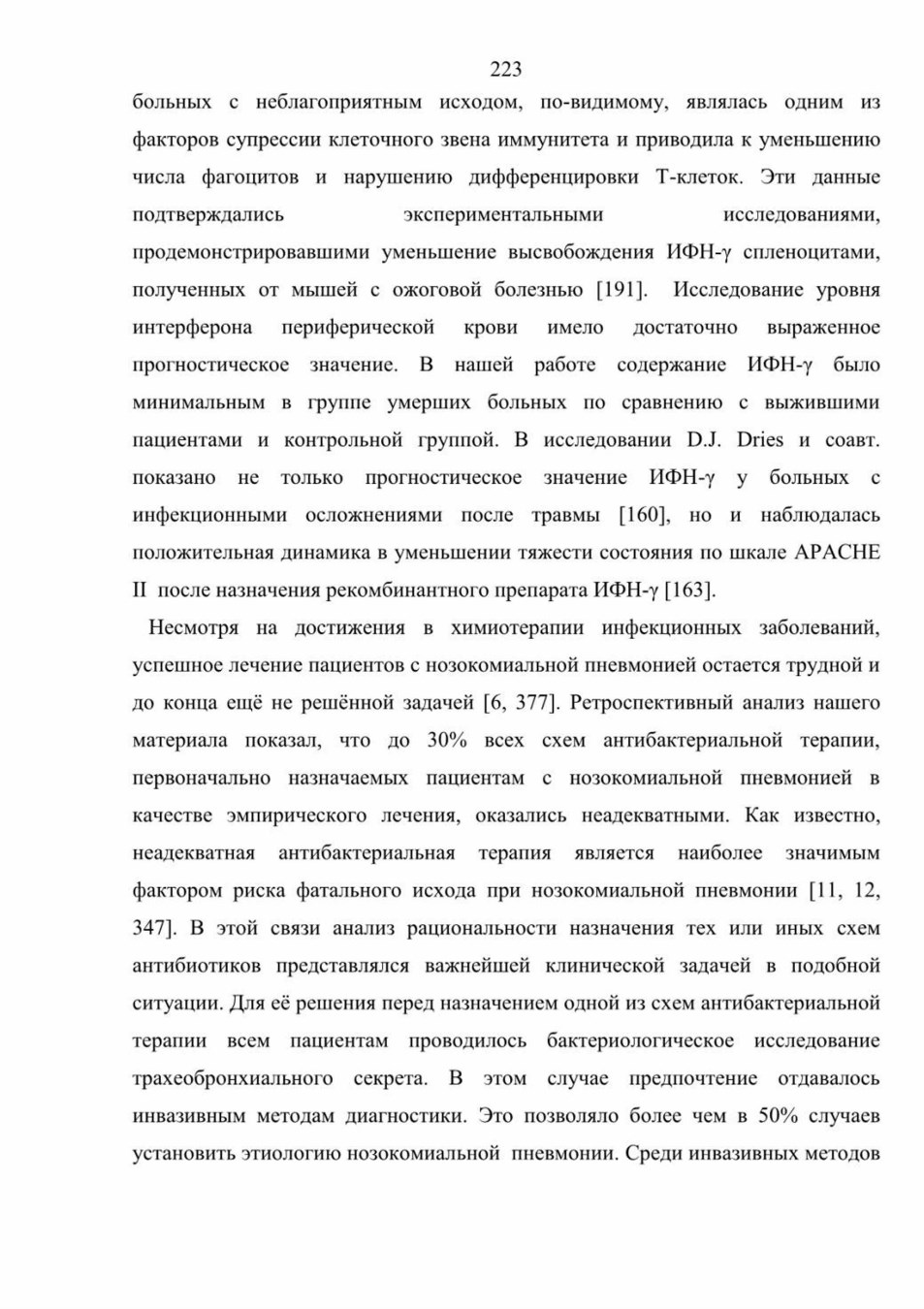 223

больных с неблагоприятным исходом, по-видимому, являлась одним из факторов супрессии клеточного звена иммунитета и приводила к уменьшению числа фагоцитов и нарушению дифференцировки Т-клеток. Эти данные подтверждались экспериментальными исследованиями, продемонстрировавшими уменьшение высвобождения ИФН-γ спленоцитами, полученных от мышей с ожоговой болезнью [191]. Исследование уровня интерферона периферической крови имело достаточно выраженное прогностическое значение. В нашей работе содержание ИФН-γ было минимальным в группе умерших больных по сравнению с выжившими пациентами и контрольной группой. В исследовании D.J. Dries и соавт. показано не только прогностическое значение ИФН-γ у больных с инфекционными осложнениями после травмы [160], но и наблюдалась положительная динамика в уменьшении тяжести состояния по шкале APACHE II после назначения рекомбинантного препарата ИФН-γ [163].

Несмотря на достижения в химиотерапии инфекционных заболеваний, успешное лечение пациентов с нозокомиальной пневмонией остается трудной и до конца ещё не решённой задачей [6, 377]. Ретроспективный анализ нашего материала показал, что до 30% всех схем антибактериальной терапии, первоначально назначаемых пациентам с нозокомиальной пневмонией в качестве эмпирического лечения, оказались неадекватными. Как известно, неадекватная антибактериальная терапия является наиболее значимым фактором риска фатального исхода при нозокомиальной пневмонии [11, 12, 347]. В этой связи анализ рациональности назначения тех или иных схем антибиотиков представлялся важнейшей клинической задачей в подобной ситуации. Для её решения перед назначением одной из схем антибактериальной терапии всем пациентам проводилось бактериологическое исследование трахеобронхиального секрета. В этом случае предпочтение отдавалось инвазивным методам диагностики. Это позволяло более чем в 50% случаев установить этиологию нозокомиальной пневмонии. Среди инвазивных методов